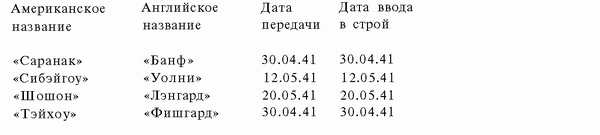 | Американское название | Английское название | Дата передачи | Дата ввода в строй |
|---|---|---|---|
| «Саранак» | «Банф» | 30.04.41 | 30.04.41 |
| «Сибэйгоу» | «Уолни» | 12.05.41 | 12.05.41 |
| «Шошон» | «Лэнгард» | 20.05.41 | 20.05.41 |
| «Тэйхоу» | «Фишгард» | 30.04.41 | 30.04.41 |